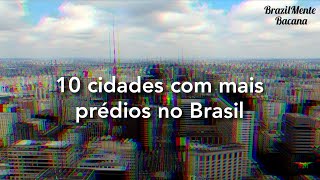 BrazilMente
Bacana

10 cidades com mais prédios no Brasil